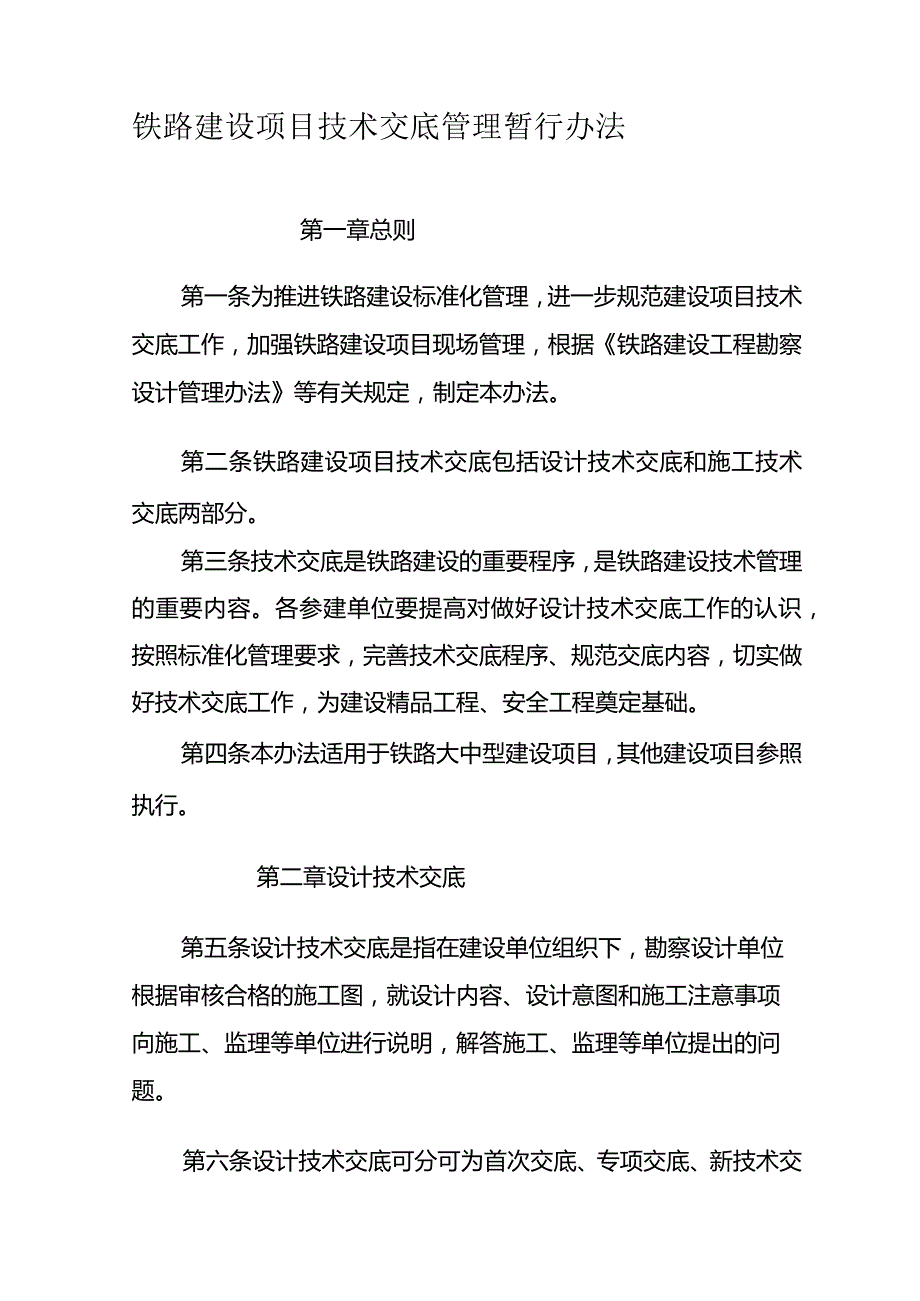 铁路建设项目技术交底管理暂行办法

第一章总则

第一条为推进铁路建设标准化管理，进一步规范建设项目技术交底工作，加强铁路建设项目现场管理，根据《铁路建设工程勘察设计管理办法》等有关规定，制定本办法。

第二条铁路建设项目技术交底包括设计技术交底和施工技术交底两部分。

第三条技术交底是铁路建设的重要程序，是铁路建设技术管理的重要内容。各参建单位要提高对做好设计技术交底工作的认识，按照标准化管理要求，完善技术交底程序、规范交底内容，切实做好技术交底工作，为建设精品工程、安全工程奠定基础。

第四条本办法适用于铁路大中型建设项目，其他建设项目参照执行。

第二章设计技术交底

第五条设计技术交底是指在建设单位组织下，勘察设计单位根据审核合格的施工图，就设计内容、设计意图和施工注意事项向施工、监理等单位进行说明，解答施工、监理等单位提出的问题。

第六条设计技术交底可分可为首次交底、专项交底、新技术交